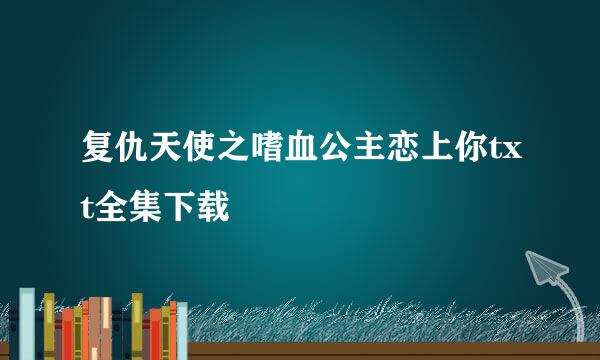 复仇天使之嗜血公主恋上你txt全集下载